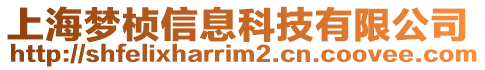 上海梦桢信息科技有限公司
http://shfelixharrim2.cn.coovee.com